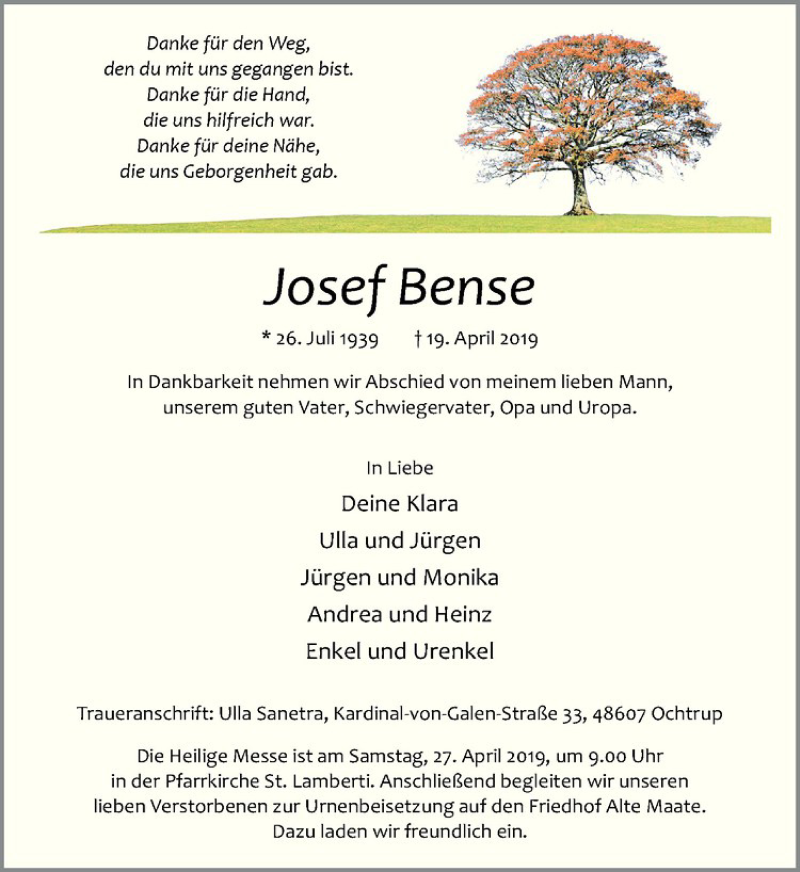 Danke für den Weg,
den du mit uns gegangen bist.
Danke für die Hand,
die uns hilfreich war.
Danke für deine Nähe,
die uns Geborgenheit gab.

Josef Bense

* 26. Juli 1939 † 19. April 2019

In Dankbarkeit nehmen wir Abschied von meinem lieben Mann, unserem guten Vater, Schwiegervater, Opa und Uropa.

In Liebe

Deine Klara
Ulla und Jürgen
Jürgen und Monika
Andrea und Heinz
Enkel und Urenkel

Traueranschrift: Ulla Sanetra, Kardinal-von-Galen-Straße 33, 48607 Ochtrup

Die Heilige Messe ist am Samstag, 27. April 2019, um 9.00 Uhr in der Pfarrkirche St. Lamberti. Anschließend begleiten wir unseren lieben Verstorbenen zur Urnenbeisetzung auf den Friedhof Alte Maate. Dazu laden wir freundlich ein.